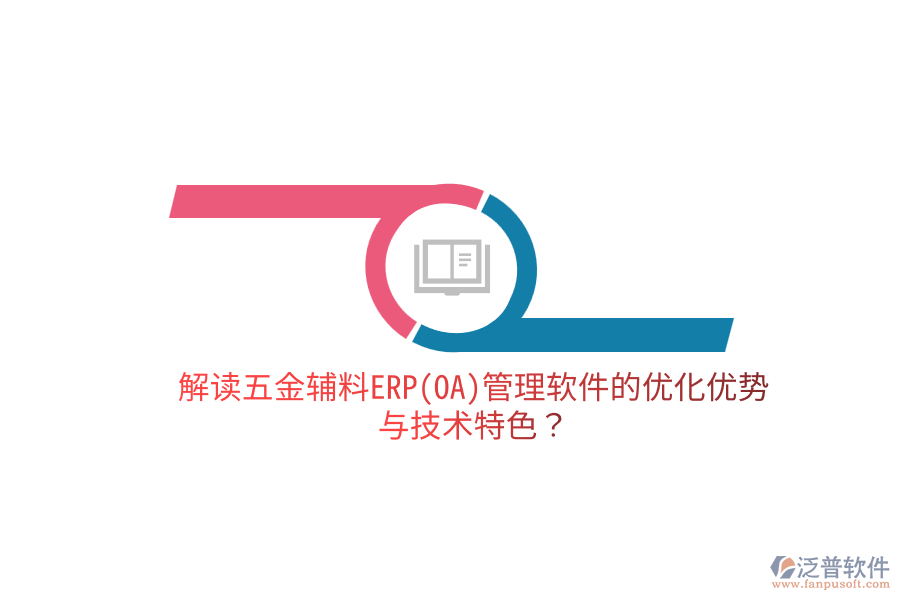 解读五金辅料ERP(OA)管理软件的优化优势与技术特色？

泛普软件
www.fanpusoft.com